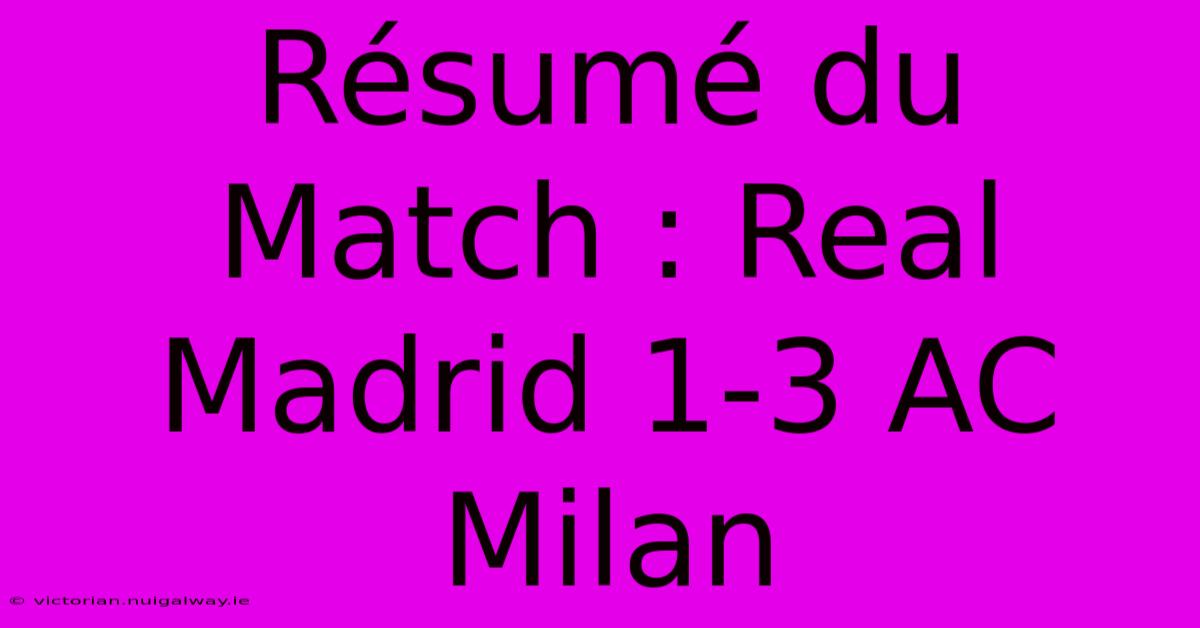 Résumé du Match : Real Madrid 1-3 AC Milan

© victorian.nuigalway.ie